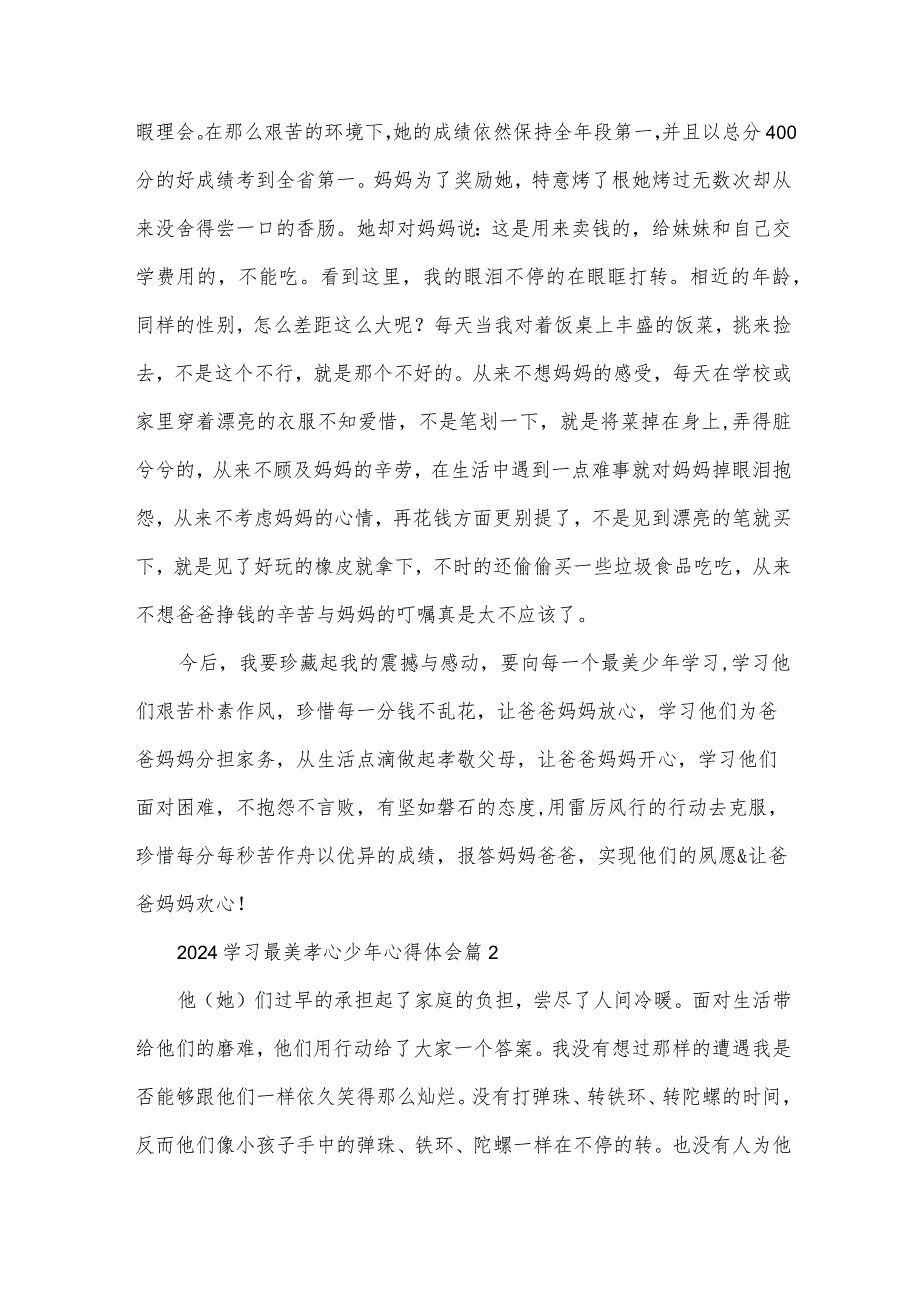 暇理会。在那么艰苦的环境下,她的成绩依然保持全年段第一,并且以总分400分的好成绩考到全省第一。妈妈为了奖励她，特意烤了根她烤过无数次却从来没舍得尝一口的香肠。她却对妈妈说：这是用来卖钱的，给妹妹和自己交学费用的，不能吃。看到这里，我的眼泪不停的在眼眶打转。相近的年龄，同样的性别，怎么差距这么大呢？每天当我对着饭桌上丰盛的饭菜，挑来捡去，不是这个不行，就是那个不好的。从来不想妈妈的感受，每天在学校或家里穿着漂亮的衣服不知爱惜，不是笔划一下，就是将菜掉在身上,弄得脏兮兮的，从来不顾及妈妈的辛劳，在生活中遇到一点难事就对妈妈掉眼泪抱怨，从来不考虑妈妈的心情，再花钱方面更别提了，不是见到漂亮的笔就买下，就是见了好玩的橡皮就拿下，不时的还偷偷买一些垃圾食品吃吃，从来不想爸爸挣钱的辛苦与妈妈的叮嘱真是太不应该了。

今后，我要珍藏起我的震撼与感动，要向每一个最美少年学习,学习他们艰苦朴素作风，珍惜每一分钱不乱花，让爸爸妈妈放心，学习他们为爸爸妈妈分担家务，从生活点滴做起孝敬父母，让爸爸妈妈开心，学习他们面对困难，不抱怨不言败，有坚如磐石的态度,用雷厉风行的行动去克服，珍惜每分每秒苦作舟以优异的成绩，报答妈妈爸爸，实现他们的夙愿&让爸爸妈妈欢心！

2024学习最美孝心少年心得体会篇2

他（她）们过早的承担起了家庭的负担，尝尽了人间冷暖。面对生活带给他们的磨难，他们用行动给了大家一个答案。我没有想过那样的遭遇我是否能够跟他们一样依久笑得那么灿烂。没有打弹珠、转铁环、转陀螺的时间，反而他们像小孩子手中的弹珠、铁环、陀螺一样在不停的转。也没有人为他